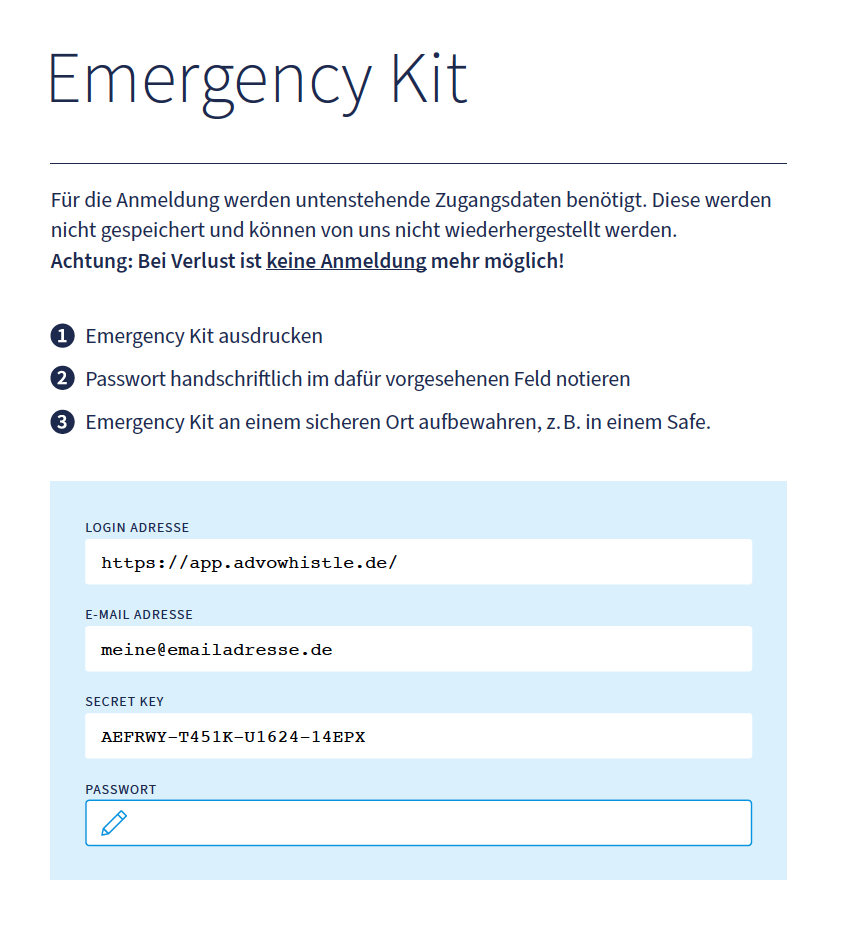 Emergency Kit

Für die Anmeldung werden untenstehende Zugangsdaten benötigt. Diese werden nicht gespeichert und können von uns nicht wiederhergestellt werden.
Achtung: Bei Verlust ist keine Anmeldung mehr möglich!

1 Emergency Kit ausdrucken
2 Passwort handschriftlich im dafür vorgesehenen Feld notieren
3 Emergency Kit an einem sicheren Ort aufbewahren, z. B. in einem Safe.

LOGIN ADRESSE
https://app.advowhistle.de/

E-MAIL ADRESSE
meine@emailadresse.de

SECRET KEY
AEFRWY-T451K-U1624-14EPX

PASSWORT